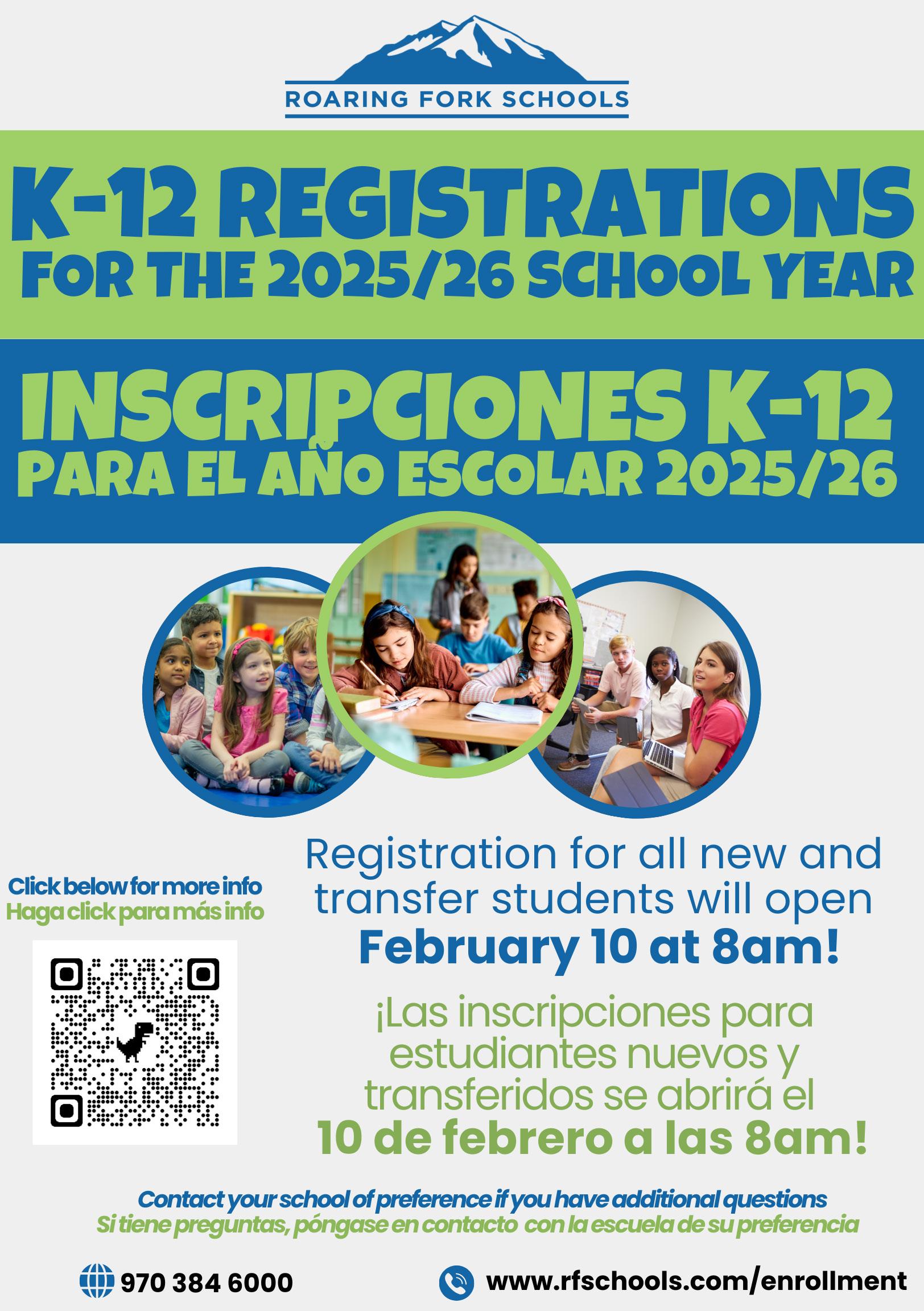 ROARING FORK SCHOOLS

K-12 REGISTRATIONS
FOR THE 2025/26 SCHOOL YEAR

INSCRIPCIONES K-12
PARA EL AÑO ESCOLAR 2025/26

Click below for more info
Haga click para más info

Registration for all new and transfer students will open February 10 at 8am!

¡Las inscripciones para estudiantes nuevos y transferidos se abrirá el 10 de febrero a las 8am!

Contact your school of preference if you have additional questions
Si tiene preguntas, póngase en contacto con la escuela de su preferencia

970 384 6000

www.rfschools.com/enrollment